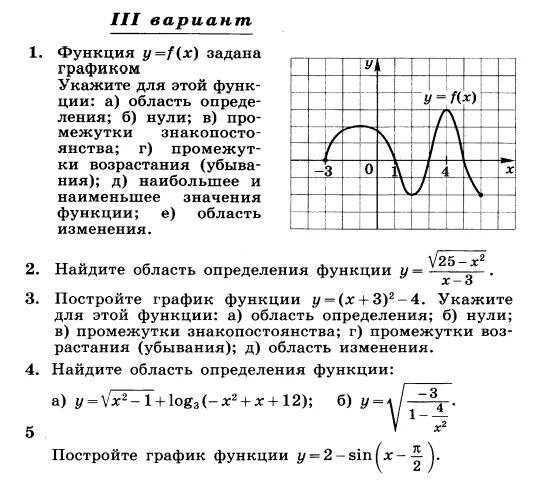 III вариант

1. Функция $y=f(x)$ задана графиком
Укажите для этой функции: а) область определения; б) нули; в) промежутки знакопостоянства; г) промежутки возрастания (убывания); д) наибольшее и наименьшее значения функции; е) область изменения.

$y$

$y=f(x)$

$-3$ $0$ $1$ $4$ $x$

2. Найдите область определения функции $y=\frac{\sqrt{25-x^2}}{x-3}$.

3. Постройте график функции $y=(x+3)^2-4$. Укажите для этой функции: а) область определения; б) нули; в) промежутки знакопостоянства; г) промежутки возрастания (убывания); д) область изменения.

4. Найдите область определения функции:

а) $y=\sqrt{x^2-1}+\log_3(-x^2+x+12)$; б) $y=\sqrt{\frac{-3}{1-\frac{4}{x^2}}}$.

5

Постройте график функции $y=2-\sin\left(x-\frac{\pi}{2}\right)$.